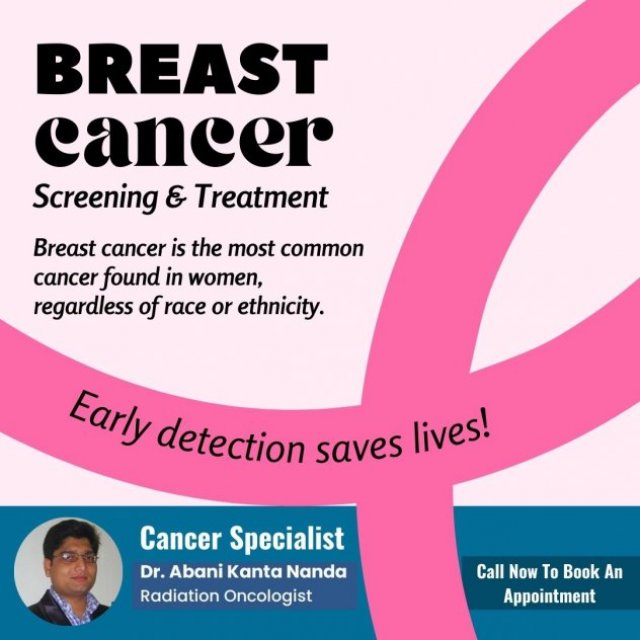 BREAST
cancer
Screening & Treatment

Breast cancer is the most common cancer found in women, regardless of race or ethnicity.

Early detection saves lives!

Cancer Specialist
Dr. Abani Kanta Nanda
Radiation Oncologist

Call Now To Book An Appointment